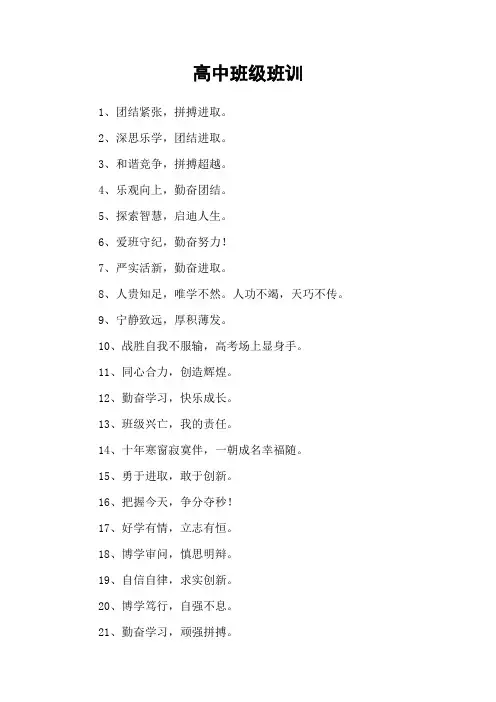 高中班级班训

1、团结紧张，拼搏进取。

2、深思乐学，团结进取。

3、和谐竞争，拼搏超越。

4、乐观向上，勤奋团结。

5、探索智慧，启迪人生。

6、爱班守纪，勤奋努力！

7、严实活新，勤奋进取。

8、人贵知足，唯学不然。人功不竭，天巧不传。

9、宁静致远，厚积薄发。

10、战胜自我不服输，高考场上显身手。

11、同心合力，创造辉煌。

12、勤奋学习，快乐成长。

13、班级兴亡，我的责任。

14、十年寒窗寂寞伴，一朝成名幸福随。

15、勇于进取，敢于创新。

16、把握今天，争分夺秒！

17、好学有情，立志有恒。

18、博学审问，慎思明辩。

19、自信自律，求实创新。

20、博学笃行，自强不息。

21、勤奋学习，顽强拼搏。